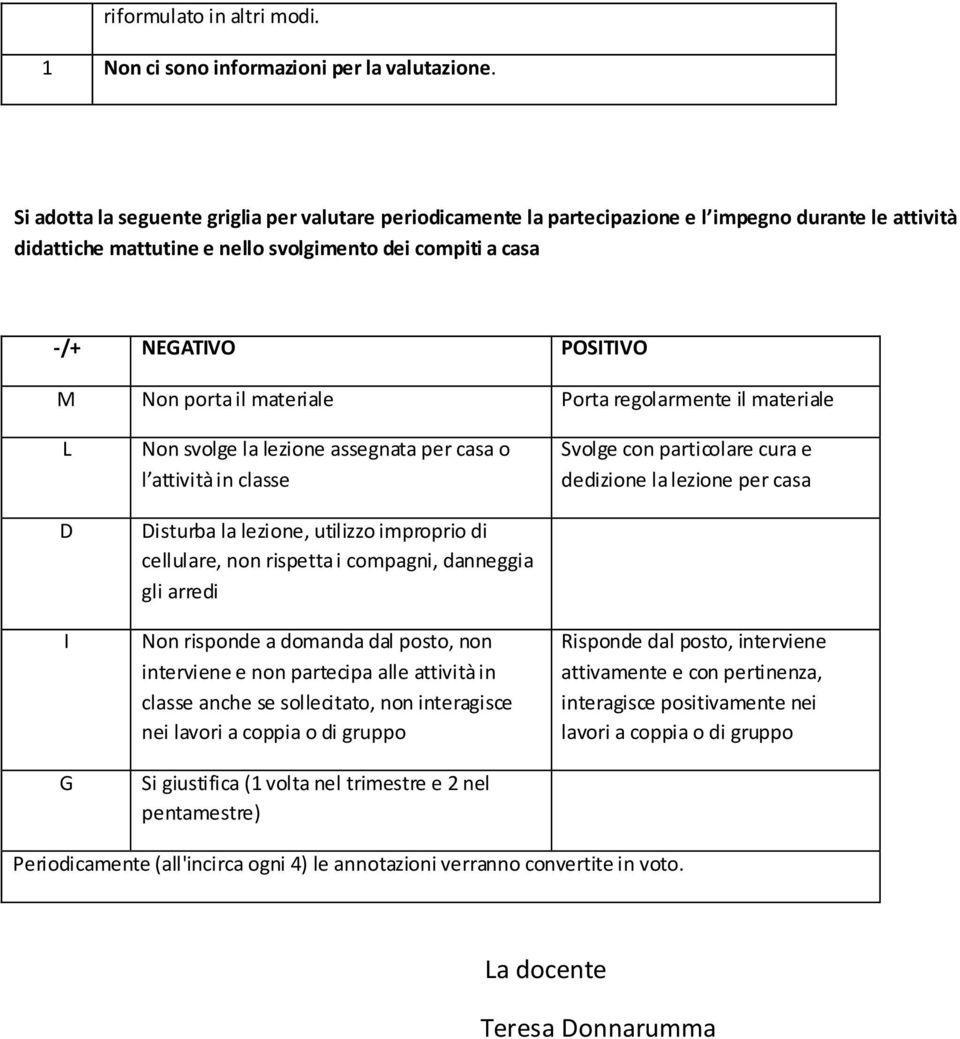 |   | riformulato in altri modi. |
|---|---|
| 1 | Non ci sono informazioni per la valutazione. |

Si adotta la seguente griglia per valutare periodicamente la partecipazione e l'impegno durante le attività didattiche mattutine e nello svolgimento dei compiti a casa

| -/+ | NEGATIVO | POSITIVO |
|---|---|---|
| M | Non porta il materiale | Porta regolarmente il materiale |
| L | Non svolge la lezione assegnata per casa o l'attività in classe | Svolge con particolare cura e dedizione la lezione per casa |
| D | Disturba la lezione, utilizzo improprio di cellulare, non rispetta i compagni, danneggia gli arredi | |
| I | Non risponde a domanda dal posto, non interviene e non partecipa alle attività in classe anche se sollecitato, non interagisce nei lavori a coppia o di gruppo | Risponde dal posto, interviene attivamente e con pertinenza, interagisce positivamente nei lavori a coppia o di gruppo |
| G | Si giustifica (1 volta nel trimestre e 2 nel pentamestre) | |

Periodicamente (all'incirca ogni 4) le annotazioni verranno convertite in voto.

La docente

Teresa Donnarumma